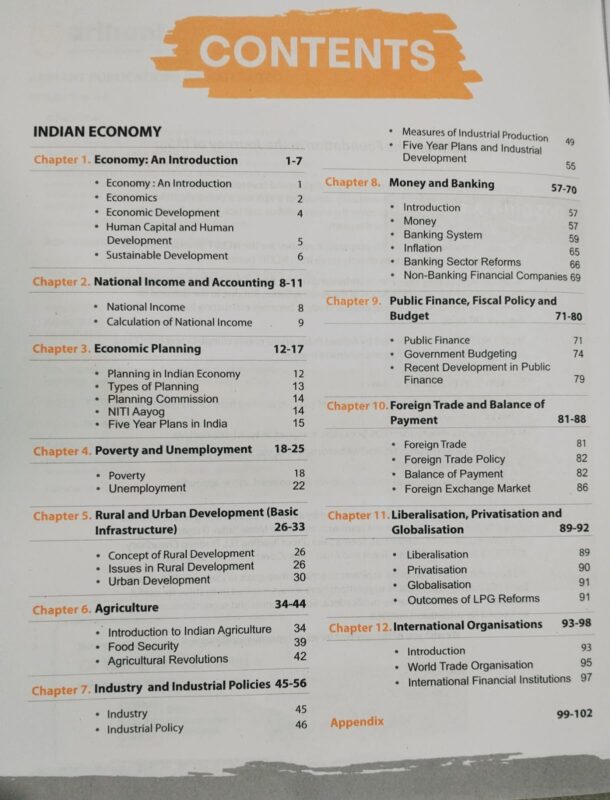 CONTENTS

INDIAN ECONOMY

Chapter 1. Economy: An Introduction 1-7

• Economy : An Introduction 1
• Economics 2
• Economic Development 4
• Human Capital and Human Development 5
• Sustainable Development 6

Chapter 2. National Income and Accounting 8-11

• National Income 8
• Calculation of National Income 9

Chapter 3. Economic Planning 12-17

• Planning in Indian Economy 12
• Types of Planning 13
• Planning Commission 14
• NITI Aayog 14
• Five Year Plans in India 15

Chapter 4. Poverty and Unemployment 18-25

• Poverty 18
• Unemployment 22

Chapter 5. Rural and Urban Development (Basic Infrastructure) 26-33

• Concept of Rural Development 26
• Issues in Rural Development 26
• Urban Development 30

Chapter 6. Agriculture 34-44

• Introduction to Indian Agriculture 34
• Food Security 39
• Agricultural Revolutions 42

Chapter 7. Industry and Industrial Policies 45-56

• Industry 45
• Industrial Policy 46

• Measures of Industrial Production 49
• Five Year Plans and Industrial Development 55

Chapter 8. Money and Banking 57-70

• Introduction 57
• Money 57
• Banking System 59
• Inflation 65
• Banking Sector Reforms 66
• Non-Banking Financial Companies 69

Chapter 9. Public Finance, Fiscal Policy and Budget 71-80

• Public Finance 71
• Government Budgeting 74
• Recent Development in Public Finance 79

Chapter 10. Foreign Trade and Balance of Payment 81-88

• Foreign Trade 81
• Foreign Trade Policy 82
• Balance of Payment 82
• Foreign Exchange Market 86

Chapter 11. Liberalisation, Privatisation and Globalisation 89-92

• Liberalisation 89
• Privatisation 90
• Globalisation 91
• Outcomes of LPG Reforms 91

Chapter 12. International Organisations 93-98

• Introduction 93
• World Trade Organisation 95
• International Financial Institutions 97

Appendix 99-102